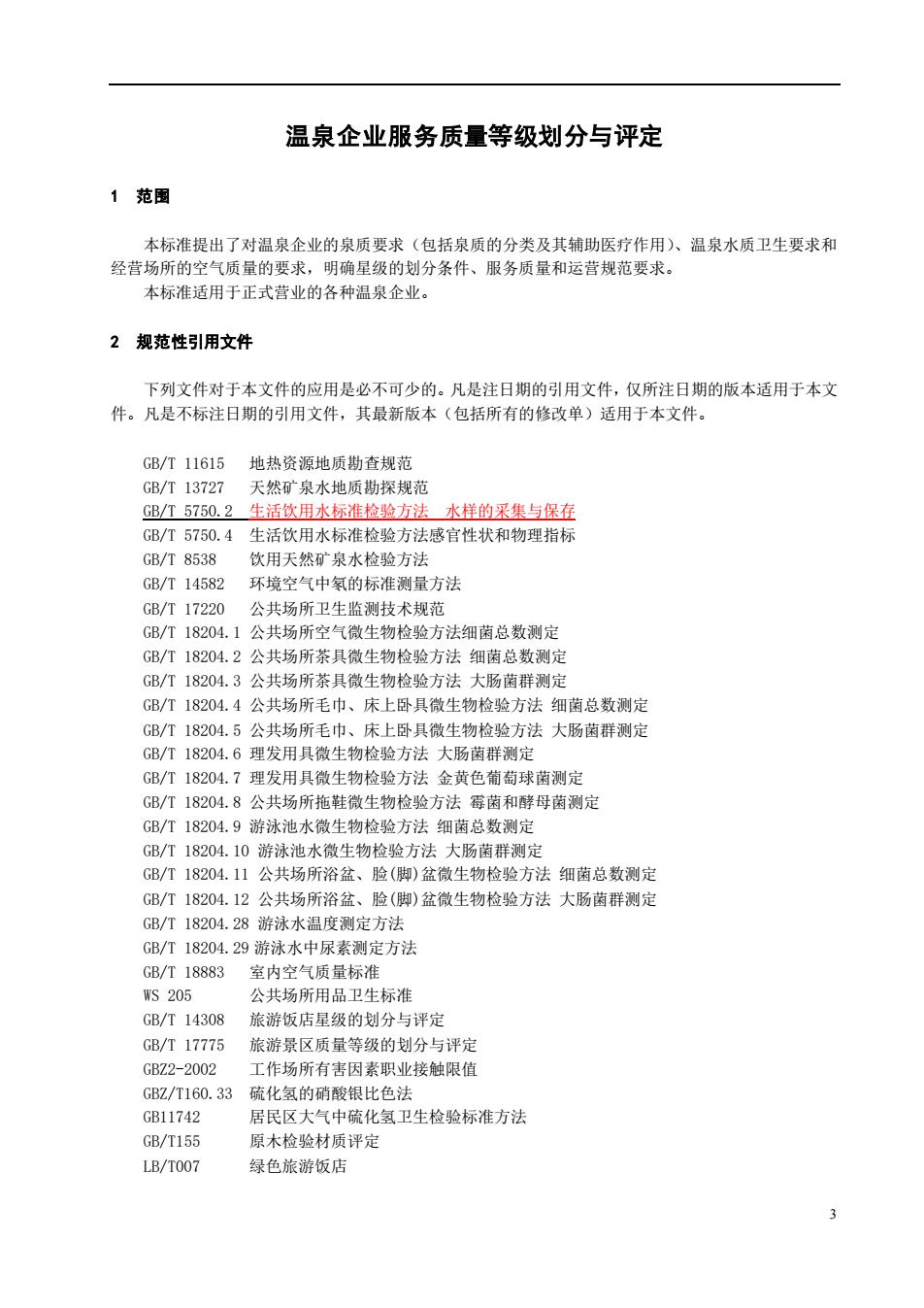 温泉企业服务质量等级划分与评定

1 范围

本标准提出了对温泉企业的泉质要求（包括泉质的分类及其辅助医疗作用）、温泉水质卫生要求和经营场所的空气质量的要求，明确星级的划分条件、服务质量和运营规范要求。

本标准适用于正式营业的各种温泉企业。

2 规范性引用文件

下列文件对于本文件的应用是必不可少的。凡是注日期的引用文件，仅所注日期的版本适用于本文件。凡是不标注日期的引用文件，其最新版本（包括所有的修改单）适用于本文件。

GB/T 11615 地热资源地质勘查规范
GB/T 13727 天然矿泉水地质勘探规范
GB/T 5750.2 生活饮用水标准检验方法 水样的采集与保存
GB/T 5750.4 生活饮用水标准检验方法感官性状和物理指标
GB/T 8538 饮用天然矿泉水检验方法
GB/T 14582 环境空气中氡的标准测量方法
GB/T 17220 公共场所卫生监测技术规范
GB/T 18204.1 公共场所空气微生物检验方法细菌总数测定
GB/T 18204.2 公共场所茶具微生物检验方法 细菌总数测定
GB/T 18204.3 公共场所茶具微生物检验方法 大肠菌群测定
GB/T 18204.4 公共场所毛巾、床上卧具微生物检验方法 细菌总数测定
GB/T 18204.5 公共场所毛巾、床上卧具微生物检验方法 大肠菌群测定
GB/T 18204.6 理发用具微生物检验方法 大肠菌群测定
GB/T 18204.7 理发用具微生物检验方法 金黄色葡萄球菌测定
GB/T 18204.8 公共场所拖鞋微生物检验方法 霉菌和酵母菌测定
GB/T 18204.9 游泳池水微生物检验方法 细菌总数测定
GB/T 18204.10 游泳池水微生物检验方法 大肠菌群测定
GB/T 18204.11 公共场所浴盆、脸(脚)盆微生物检验方法 细菌总数测定
GB/T 18204.12 公共场所浴盆、脸(脚)盆微生物检验方法 大肠菌群测定
GB/T 18204.28 游泳水温度测定方法
GB/T 18204.29 游泳水中尿素测定方法
GB/T 18883 室内空气质量标准
WS 205 公共场所用品卫生标准
GB/T 14308 旅游饭店星级的划分与评定
GB/T 17775 旅游景区质量等级的划分与评定
GBZ2-2002 工作场所有害因素职业接触限值
GBZ/T160.33 硫化氢的硝酸银比色法
GB11742 居民区大气中硫化氢卫生检验标准方法
GB/T155 原木检验材质评定
LB/T007 绿色旅游饭店

3